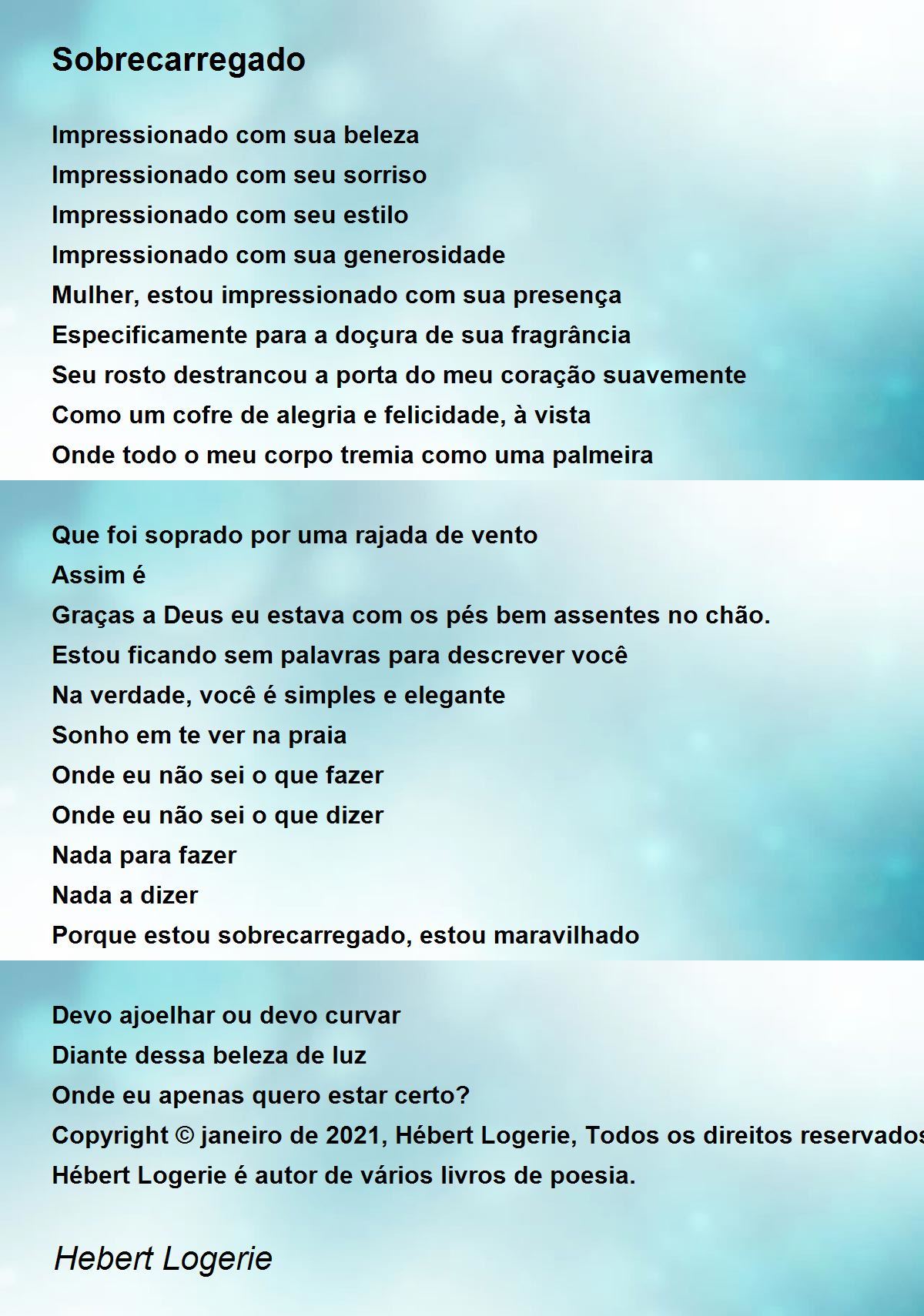 Sobrecarregado

Impressionado com sua beleza
Impressionado com seu sorriso
Impressionado com seu estilo
Impressionado com sua generosidade
Mulher, estou impressionado com sua presença
Especificamente para a doçura de sua fragrância
Seu rosto destrancou a porta do meu coração suavemente
Como um cofre de alegria e felicidade, à vista
Onde todo o meu corpo tremia como uma palmeira

Que foi soprado por uma rajada de vento
Assim é
Graças a Deus eu estava com os pés bem assentes no chão.
Estou ficando sem palavras para descrever você
Na verdade, você é simples e elegante
Sonho em te ver na praia
Onde eu não sei o que fazer
Onde eu não sei o que dizer
Nada para fazer
Nada a dizer
Porque estou sobrecarregado, estou maravilhado

Devo ajoelhar ou devo curvar
Diante dessa beleza de luz
Onde eu apenas quero estar certo?
Copyright © janeiro de 2021, Hébert Logerie, Todos os direitos reservados
Hébert Logerie é autor de vários livros de poesia.

Hebert Logerie